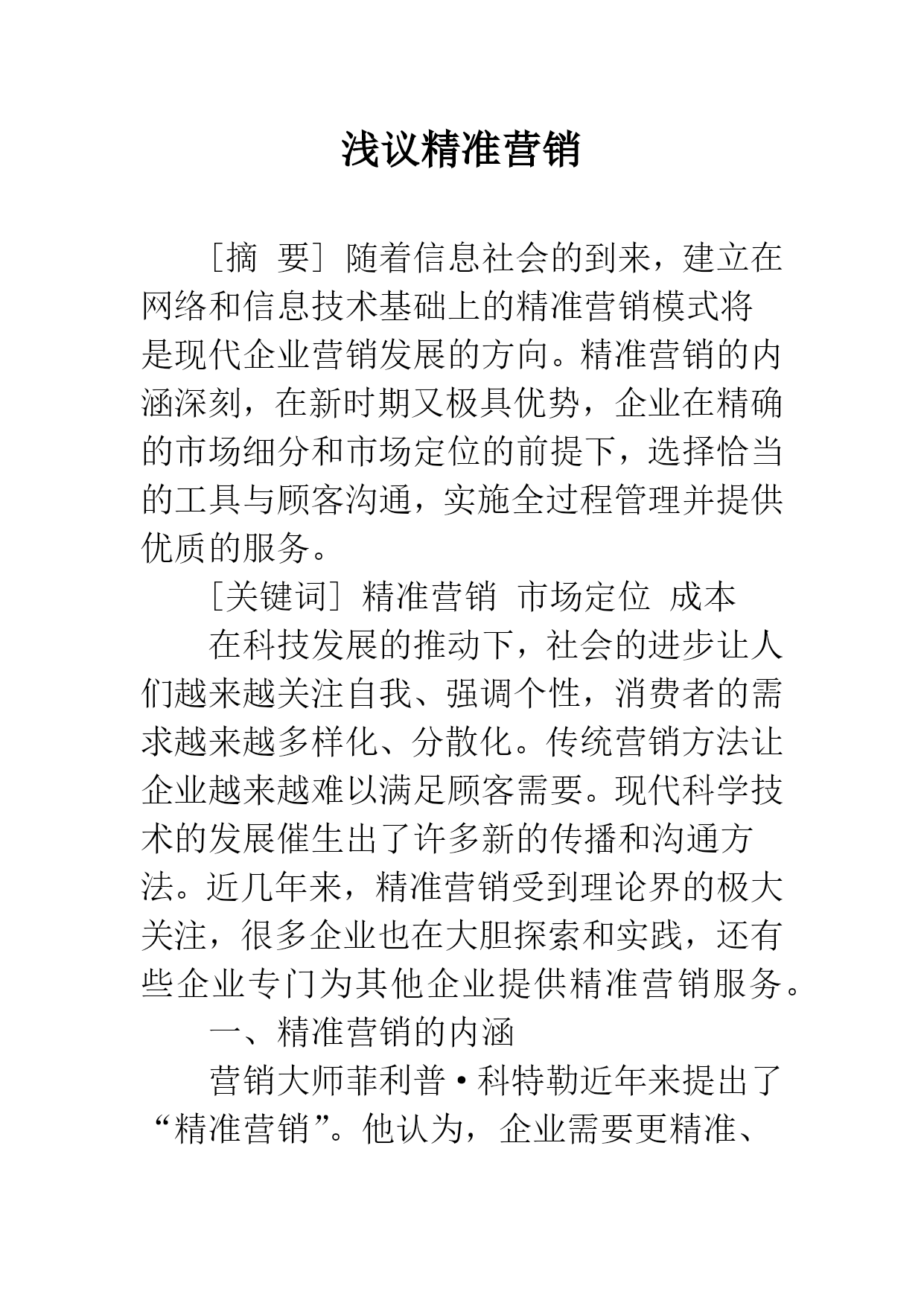 浅议精准营销

［摘 要］随着信息社会的到来，建立在网络和信息技术基础上的精准营销模式将是现代企业营销发展的方向。精准营销的内涵深刻，在新时期又极具优势，企业在精确的市场细分和市场定位的前提下，选择恰当的工具与顾客沟通，实施全过程管理并提供优质的服务。

［关键词］精准营销 市场定位 成本

在科技发展的推动下，社会的进步让人们越来越关注自我、强调个性，消费者的需求越来越多样化、分散化。传统营销方法让企业越来越难以满足顾客需要。现代科学技术的发展催生出了许多新的传播和沟通方法。近几年来，精准营销受到理论界的极大关注，很多企业也在大胆探索和实践，还有些企业专门为其他企业提供精准营销服务。

一、精准营销的内涵

营销大师菲利普·科特勒近年来提出了“精准营销”。他认为，企业需要更精准、